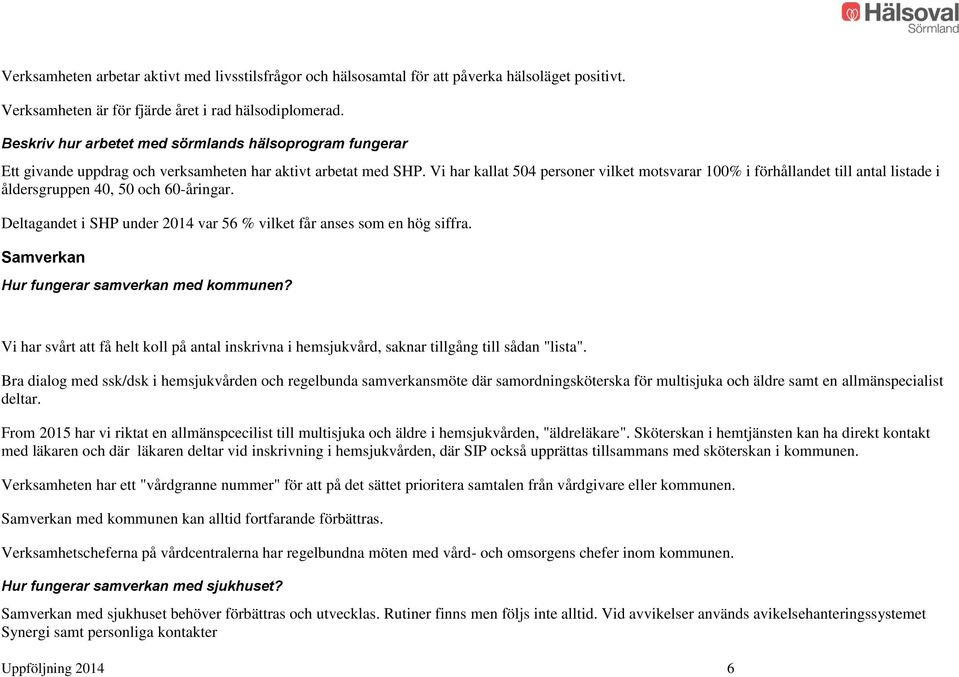 Hälsoval
Sörmland

Verksamheten arbetar aktivt med livsstilsfrågor och hälsosamtal för att påverka hälsoläget positivt.

Verksamheten är för fjärde året i rad hälsodiplomerad.

Beskriv hur arbetet med sörmlands hälsoprogram fungerar

Ett givande uppdrag och verksamheten har aktivt arbetat med SHP. Vi har kallat 504 personer vilket motsvarar 100% i förhållandet till antal listade i åldersgruppen 40, 50 och 60-åringar.

Deltagandet i SHP under 2014 var 56 % vilket får anses som en hög siffra.

Samverkan

Hur fungerar samverkan med kommunen?

Vi har svårt att få helt koll på antal inskrivna i hemsjukvård, saknar tillgång till sådan "lista".

Bra dialog med ssk/dsk i hemsjukvården och regelbunda samverkansmöte där samordningsköterska för multisjuka och äldre samt en allmänspecialist deltar.

From 2015 har vi riktat en allmänspcecilist till multisjuka och äldre i hemsjukvården, "äldreläkare". Sköterskan i hemtjänsten kan ha direkt kontakt med läkaren och där läkaren deltar vid inskrivning i hemsjukvården, där SIP också upprättas tillsammans med sköterskan i kommunen.

Verksamheten har ett "vårdgranne nummer" för att på det sättet prioritera samtalen från vårdgivare eller kommunen.

Samverkan med kommunen kan alltid fortfarande förbättras.

Verksamhetscheferna på vårdcentralerna har regelbundna möten med vård- och omsorgens chefer inom kommunen.

Hur fungerar samverkan med sjukhuset?

Samverkan med sjukhuset behöver förbättras och utvecklas. Rutiner finns men följs inte alltid. Vid avvikelser används avikelsehanteringssystemet Synergi samt personliga kontakter

Uppföljning 2014 6